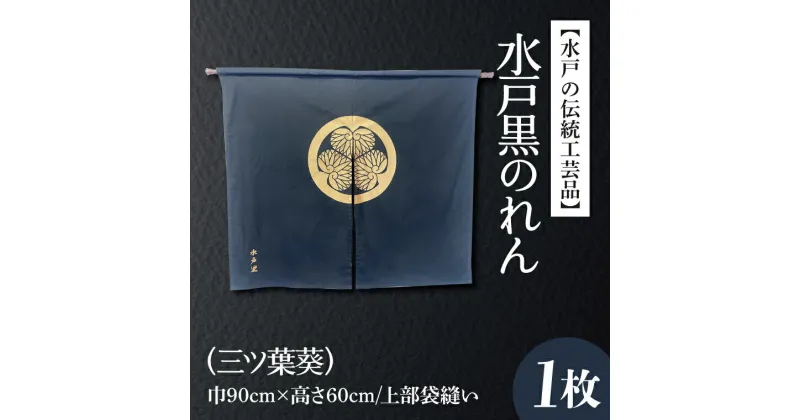 【水戸の伝統工芸品】

水戸黒のれん

水戸黒

（三ツ葉葵）

巾90cm×高さ60cm/上部袋縫い

1枚